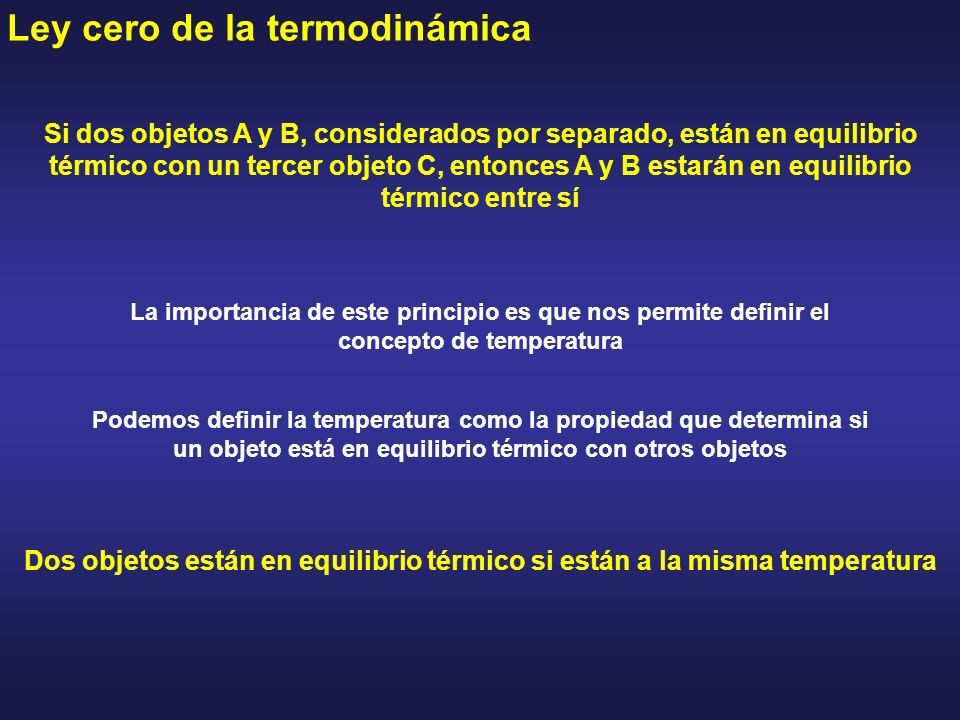 Ley cero de la termodinámica

Si dos objetos A y B, considerados por separado, están en equilibrio térmico con un tercer objeto C, entonces A y B estarán en equilibrio térmico entre sí

La importancia de este principio es que nos permite definir el concepto de temperatura

Podemos definir la temperatura como la propiedad que determina si un objeto está en equilibrio térmico con otros objetos

Dos objetos están en equilibrio térmico si están a la misma temperatura